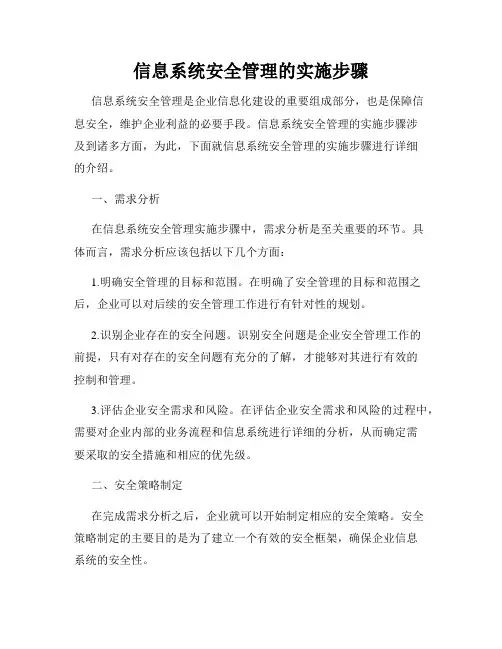 信息系统安全管理的实施步骤

信息系统安全管理是企业信息化建设的重要组成部分，也是保障信息安全，维护企业利益的必要手段。信息系统安全管理的实施步骤涉及到诸多方面，为此，下面就信息系统安全管理的实施步骤进行详细的介绍。

一、需求分析

在信息系统安全管理实施步骤中，需求分析是至关重要的环节。具体而言，需求分析应该包括以下几个方面：

1.明确安全管理的目标和范围。在明确了安全管理的目标和范围之后，企业可以对后续的安全管理工作进行有针对性的规划。

2.识别企业存在的安全问题。识别安全问题是企业安全管理工作的前提，只有对存在的安全问题有充分的了解，才能够对其进行有效的控制和管理。

3.评估企业安全需求和风险。在评估企业安全需求和风险的过程中，需要对企业内部的业务流程和信息系统进行详细的分析，从而确定需要采取的安全措施和相应的优先级。

二、安全策略制定

在完成需求分析之后，企业就可以开始制定相应的安全策略。安全策略制定的主要目的是为了建立一个有效的安全框架，确保企业信息系统的安全性。